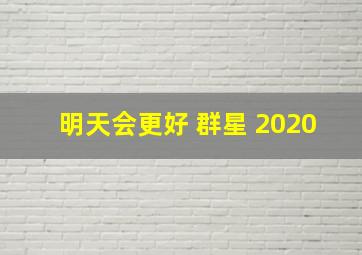 明天会更好 群星 2020